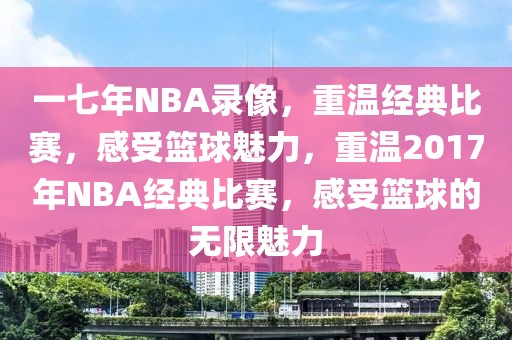 一七年NBA录像，重温经典比赛，感受篮球魅力，重温2017年NBA经典比赛，感受篮球的无限魅力